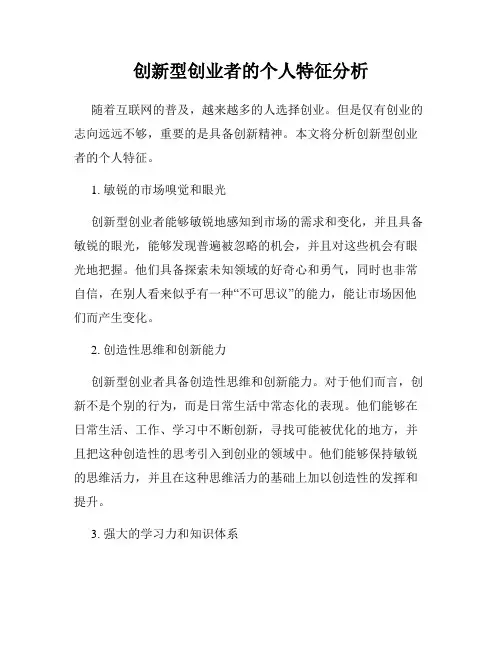 创新型创业者的个人特征分析

随着互联网的普及，越来越多的人选择创业。但是仅有创业的志向远远不够，重要的是具备创新精神。本文将分析创新型创业者的个人特征。

1. 敏锐的市场嗅觉和眼光

创新型创业者能够敏锐地感知到市场的需求和变化，并且具备敏锐的眼光，能够发现普遍被忽略的机会，并且对这些机会有眼光地把握。他们具备探索未知领域的好奇心和勇气，同时也非常自信，在别人看来似乎有一种“不可思议”的能力，能让市场因他们而产生变化。

2. 创造性思维和创新能力

创新型创业者具备创造性思维和创新能力。对于他们而言，创新不是个别的行为，而是日常生活中常态化的表现。他们能够在日常生活、工作、学习中不断创新，寻找可能被优化的地方，并且把这种创造性的思考引入到创业的领域中。他们能够保持敏锐的思维活力，并且在这种思维活力的基础上加以创造性的发挥和提升。

3. 强大的学习力和知识体系